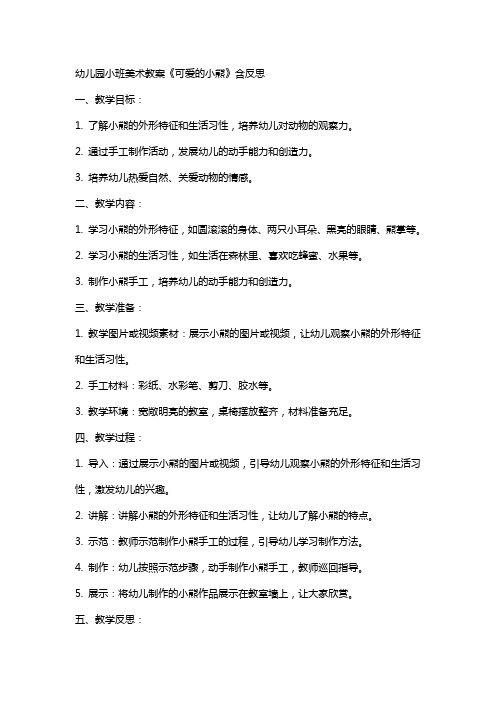 幼儿园小班美术教案《可爱的小熊》含反思

一、教学目标：

1. 了解小熊的外形特征和生活习性，培养幼儿对动物的观察力。

2. 通过手工制作活动，发展幼儿的动手能力和创造力。

3. 培养幼儿热爱自然、关爱动物的情感。

二、教学内容：

1. 学习小熊的外形特征，如圆滚滚的身体、两只小耳朵、黑亮的眼睛、熊掌等。

2. 学习小熊的生活习性，如生活在森林里、喜欢吃蜂蜜、水果等。

3. 制作小熊手工，培养幼儿的动手能力和创造力。

三、教学准备：

1. 教学图片或视频素材：展示小熊的图片或视频，让幼儿观察小熊的外形特征和生活习性。

2. 手工材料：彩纸、水彩笔、剪刀、胶水等。

3. 教学环境：宽敞明亮的教室，桌椅摆放整齐，材料准备充足。

四、教学过程：

1. 导入：通过展示小熊的图片或视频，引导幼儿观察小熊的外形特征和生活习性，激发幼儿的兴趣。

2. 讲解：讲解小熊的外形特征和生活习性，让幼儿了解小熊的特点。

3. 示范：教师示范制作小熊手工的过程，引导幼儿学习制作方法。

4. 制作：幼儿按照示范步骤，动手制作小熊手工，教师巡回指导。

5. 展示：将幼儿制作的小熊作品展示在教室墙上，让大家欣赏。

五、教学反思：